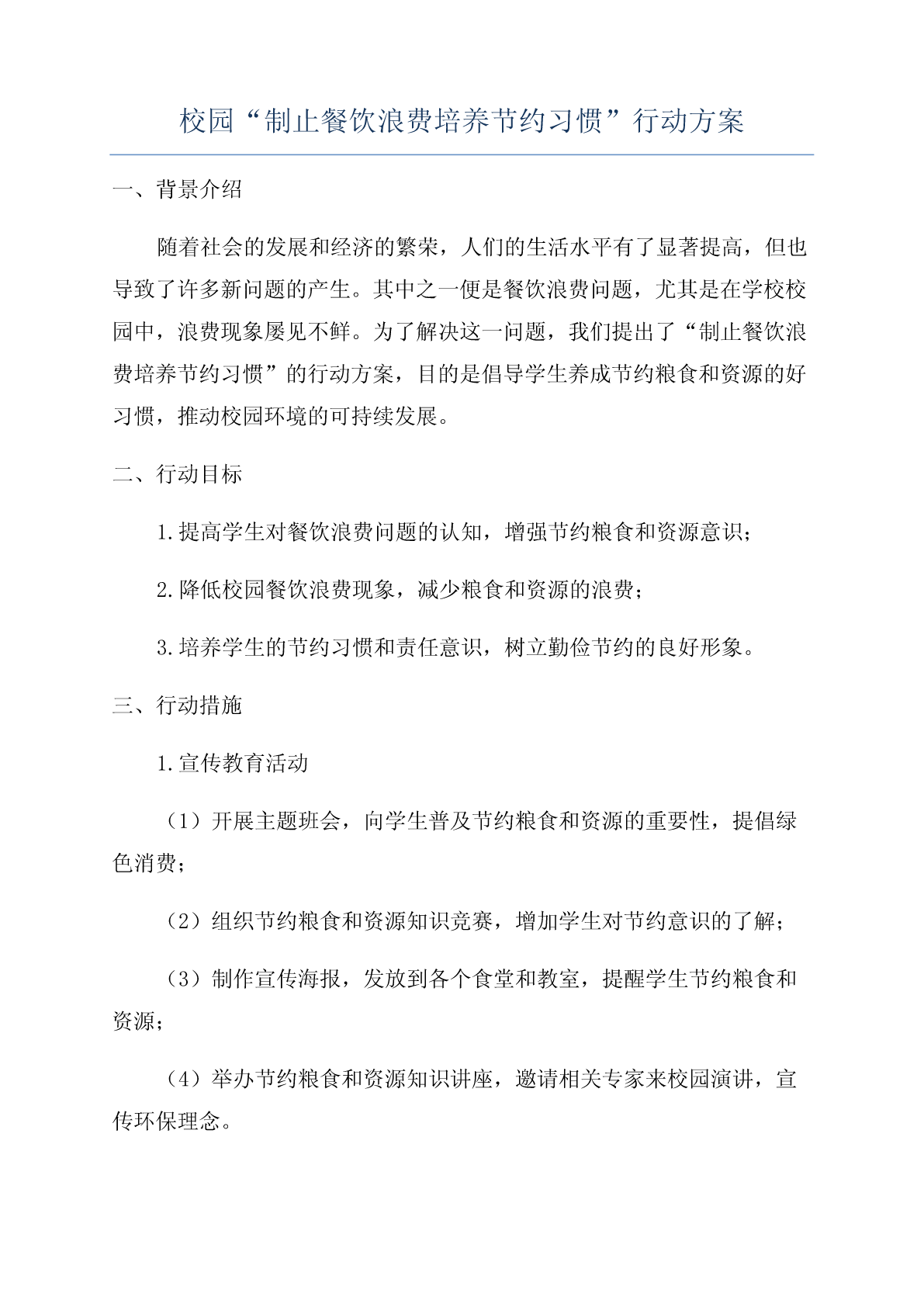 校园“制止餐饮浪费培养节约习惯”行动方案

一、背景介绍

随着社会的发展和经济的繁荣，人们的生活水平有了显著提高，但也导致了许多新问题的产生。其中之一便是餐饮浪费问题，尤其是在学校校园中，浪费现象屡见不鲜。为了解决这一问题，我们提出了“制止餐饮浪费培养节约习惯”的行动方案，目的是倡导学生养成节约粮食和资源的好习惯，推动校园环境的可持续发展。

二、行动目标

1.提高学生对餐饮浪费问题的认知，增强节约粮食和资源意识；

2.降低校园餐饮浪费现象，减少粮食和资源的浪费；

3.培养学生的节约习惯和责任意识，树立勤俭节约的良好形象。

三、行动措施

1.宣传教育活动

（1）开展主题班会，向学生普及节约粮食和资源的重要性，提倡绿色消费；

（2）组织节约粮食和资源知识竞赛，增加学生对节约意识的了解；

（3）制作宣传海报，发放到各个食堂和教室，提醒学生节约粮食和资源；

（4）举办节约粮食和资源知识讲座，邀请相关专家来校园演讲，宣传环保理念。